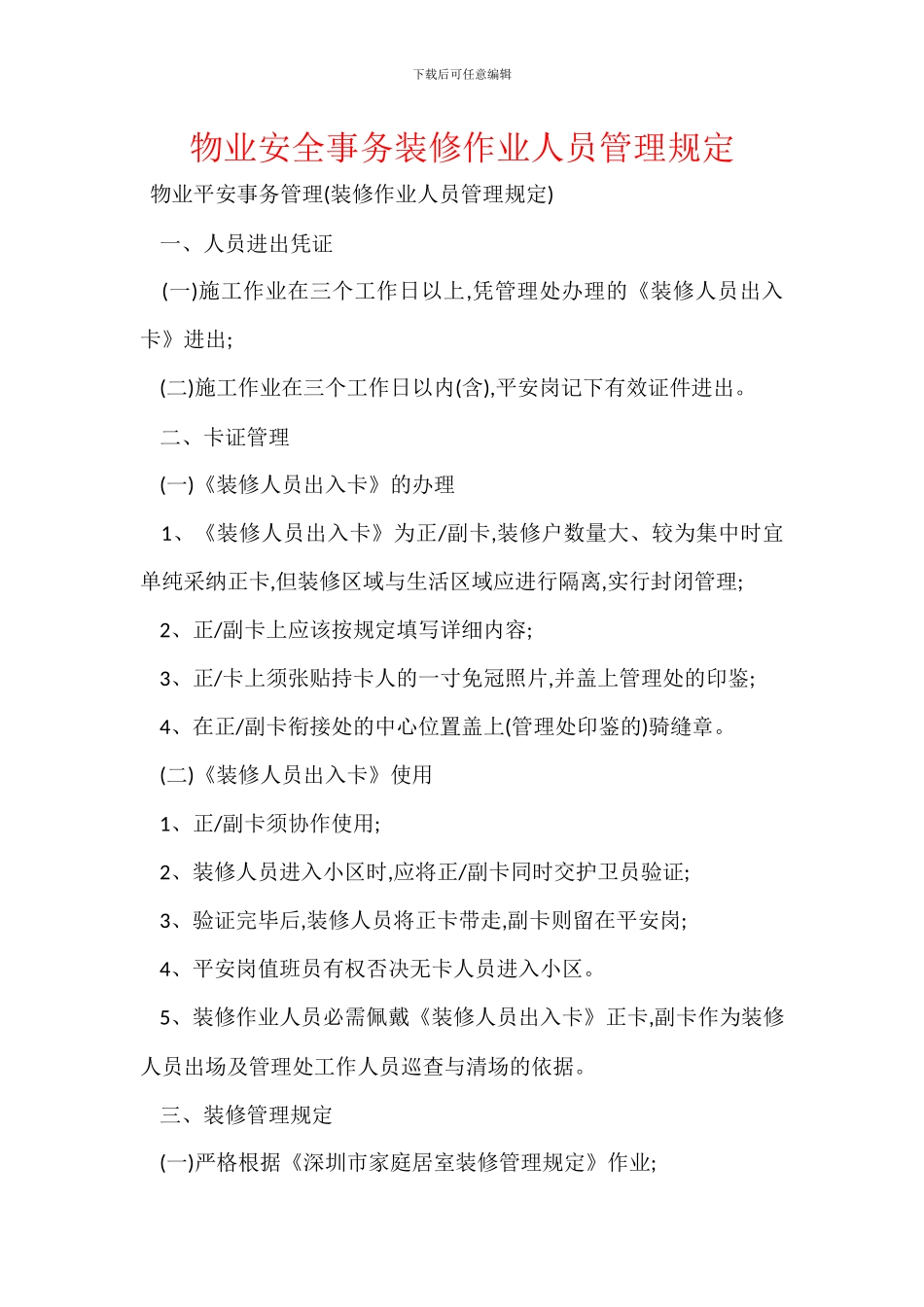 下载后可任意编辑

物业安全事务装修作业人员管理规定

物业平安事务管理(装修作业人员管理规定)

一、人员进出凭证

(一)施工作业在三个工作日以上,凭管理处办理的《装修人员出入卡》进出;

(二)施工作业在三个工作日以内(含),平安岗记下有效证件进出。

二、卡证管理

(一)《装修人员出入卡》的办理

1、《装修人员出入卡》为正/副卡,装修户数量大、较为集中时宜单纯采纳正卡,但装修区域与生活区域应进行隔离,实行封闭管理;

2、正/副卡上应该按规定填写详细内容;

3、正/卡上须张贴持卡人的一寸免冠照片,并盖上管理处的印鉴;

4、在正/副卡衔接处的中心位置盖上(管理处印鉴的)骑缝章。

(二)《装修人员出入卡》使用

1、正/副卡须协作使用;

2、装修人员进入小区时,应将正/副卡同时交护卫员验证;

3、验证完毕后,装修人员将正卡带走,副卡则留在平安岗;

4、平安岗值班员有权否决无卡人员进入小区。

5、装修作业人员必需佩戴《装修人员出入卡》正卡,副卡作为装修人员出场及管理处工作人员巡查与清场的依据。

三、装修管理规定

(一)严格根据《深圳市家庭居室装修管理规定》作业;